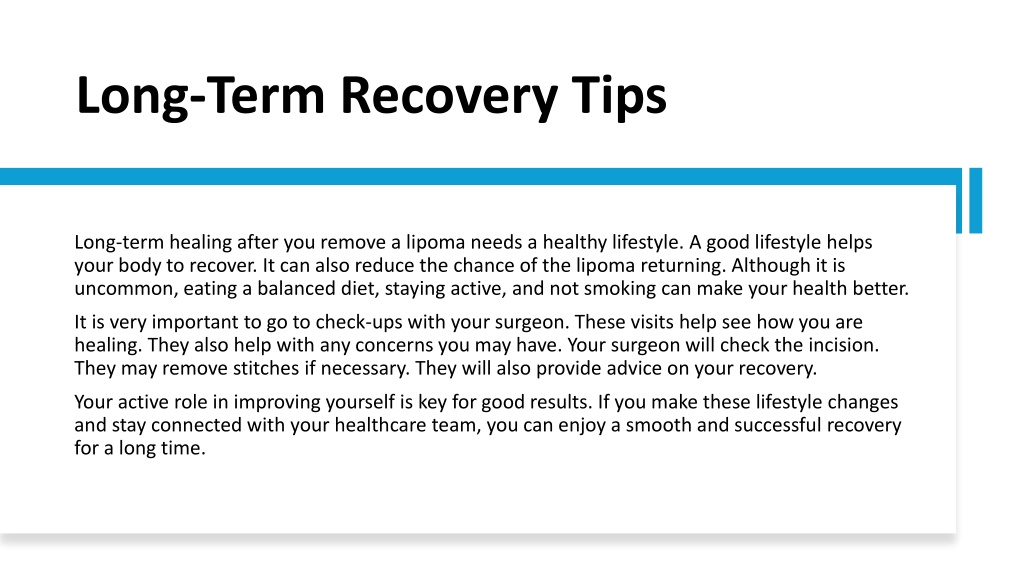 Long-Term Recovery Tips

Long-term healing after you remove a lipoma needs a healthy lifestyle. A good lifestyle helps your body to recover. It can also reduce the chance of the lipoma returning. Although it is uncommon, eating a balanced diet, staying active, and not smoking can make your health better.

It is very important to go to check-ups with your surgeon. These visits help see how you are healing. They also help with any concerns you may have. Your surgeon will check the incision. They may remove stitches if necessary. They will also provide advice on your recovery.

Your active role in improving yourself is key for good results. If you make these lifestyle changes and stay connected with your healthcare team, you can enjoy a smooth and successful recovery for a long time.